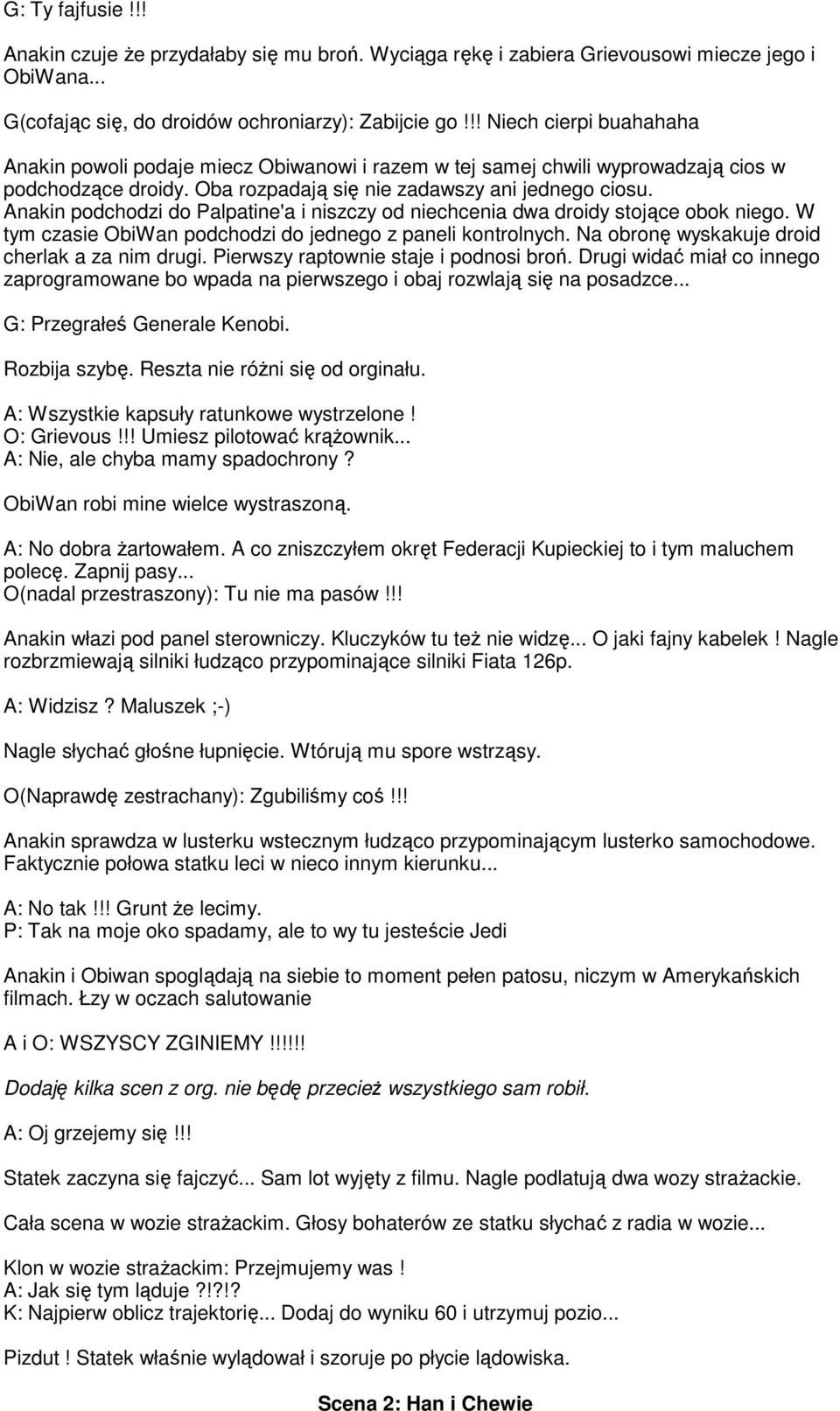 G: Ty fajfusie !!!

Anakin czuje że przydałaby się mu broń. Wyciąga rękę i zabiera Grievousowi miecze jego i ObiWana...

G(cofając się, do droidów ochroniarzy): Zabijcie go !!! Niech cierpi buahahaha

Anakin powoli podaje miecz Obiwanowi i razem w tej samej chwili wyprowadzają cios w podchodzące droidy. Oba rozpadają się nie zadawszy ani jednego ciosu. Anakin podchodzi do Palpatine'a i niszczy od niechcenia dwa droidy stojące obok niego. W tym czasie ObiWan podchodzi do jednego z paneli kontrolnych. Na obronę wyskakuje droid cherlak a za nim drugi. Pierwszy raptownie staje i podnosi broń. Drugi widać miał co innego zaprogramowane bo wpada na pierwszego i obaj rozwlają się na posadzce...

G: Przegrałeś Generale Kenobi.

Rozbija szybę. Reszta nie różni się od orginału.

A: Wszystkie kapsuły ratunkowe wystrzelone !
O: Grievous !!! Umiesz pilotować krążownik...
A: Nie, ale chyba mamy spadochrony ?

ObiWan robi mine wielce wystraszoną.

A: No dobra żartowałem. A co zniszczyłem okręt Federacji Kupieckiej to i tym maluchem polecę. Zapnij pasy...
O(nadal przestraszony): Tu nie ma pasów !!!

Anakin włazi pod panel sterowniczy. Kluczyków tu też nie widzę... O jaki fajny kabelek ! Nagle rozbrzmiewają silniki łudząco przypominające silniki Fiata 126p.

A: Widzisz ? Maluszek ;-)

Nagle słychać głośne łupnięcie. Wtórują mu spore wstrząsy.

O(Naprawdę zestrachany): Zgubiliśmy coś !!!

Anakin sprawdza w lusterku wstecznym łudząco przypominającym lusterko samochodowe. Faktycznie połowa statku leci w nieco innym kierunku...

A: No tak !!! Grunt że lecimy.
P: Tak na moje oko spadamy, ale to wy tu jesteście Jedi

Anakin i Obiwan spoglądają na siebie to moment pełen patosu, niczym w Amerykańskich filmach. Łzy w oczach salutowanie

A i O: WSZYSCY ZGINIEMY !!!!!!

Dodaję kilka scen z org. nie będę przecież wszystkiego sam robił.

A: Oj grzejemy się !!!

Statek zaczyna się fajczyć... Sam lot wyjęty z filmu. Nagle podlatują dwa wozy strażackie.

Cała scena w wozie strażackim. Głosy bohaterów ze statku słychać z radia w wozie...

Klon w wozie strażackim: Przejmujemy was !
A: Jak się tym ląduje ?!?!?
K: Najpierw oblicz trajektorię... Dodaj do wyniku 60 i utrzymuj pozio...

Pizdut ! Statek właśnie wylądował i szoruje po płycie lądowiska.

Scena 2: Han i Chewie